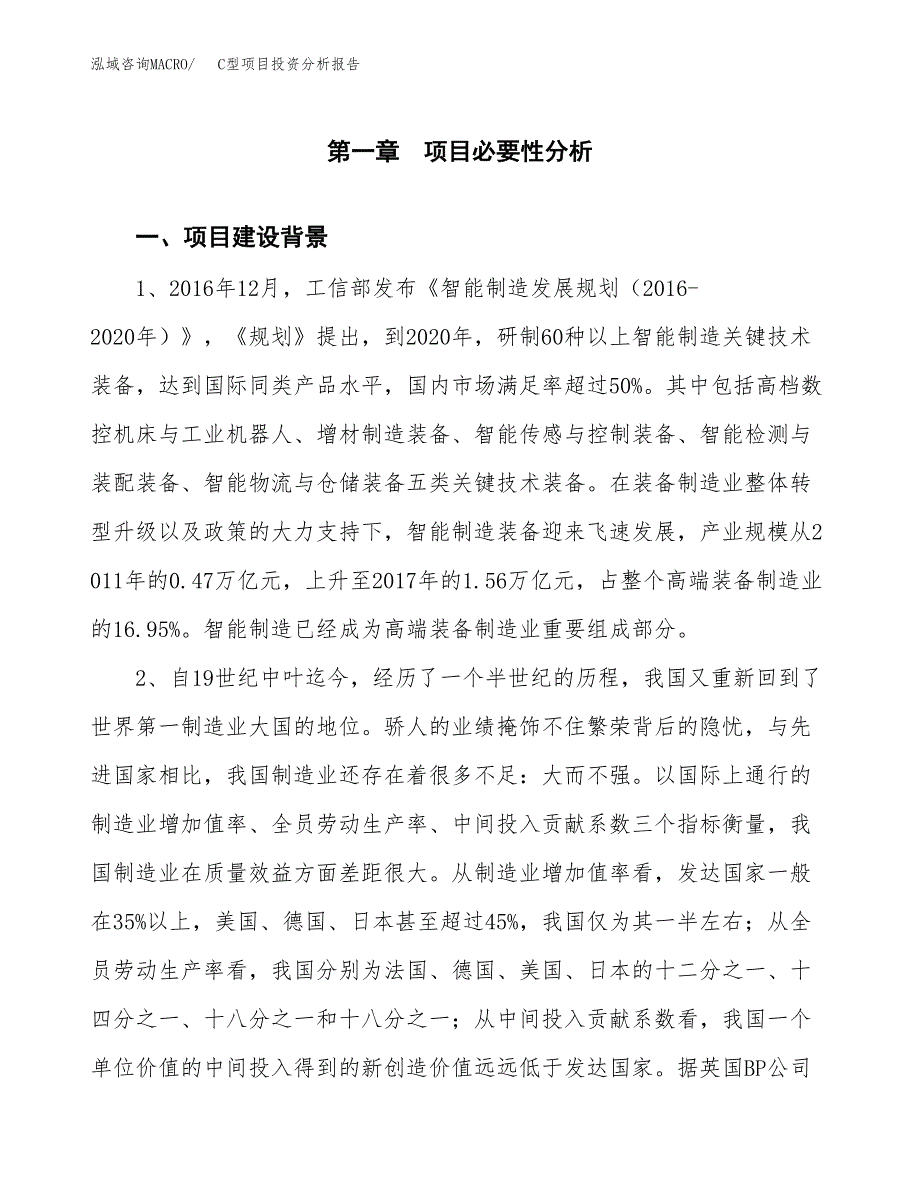 泓域咨询MACRO/　C型项目投资分析报告

第一章　项目必要性分析

一、项目建设背景

1、2016年12月，工信部发布《智能制造发展规划（2016-2020年）》，《规划》提出，到2020年，研制60种以上智能制造关键技术装备，达到国际同类产品水平，国内市场满足率超过50%。其中包括高档数控机床与工业机器人、增材制造装备、智能传感与控制装备、智能检测与装配装备、智能物流与仓储装备五类关键技术装备。在装备制造业整体转型升级以及政策的大力支持下，智能制造装备迎来飞速发展，产业规模从2011年的0.47万亿元，上升至2017年的1.56万亿元，占整个高端装备制造业的16.95%。智能制造已经成为高端装备制造业重要组成部分。

2、自19世纪中叶迄今，经历了一个半世纪的历程，我国又重新回到了世界第一制造业大国的地位。骄人的业绩掩饰不住繁荣背后的隐忧，与先进国家相比，我国制造业还存在着很多不足：大而不强。以国际上通行的制造业增加值率、全员劳动生产率、中间投入贡献系数三个指标衡量，我国制造业在质量效益方面差距很大。从制造业增加值率看，发达国家一般在35%以上，美国、德国、日本甚至超过45%，我国仅为其一半左右；从全员劳动生产率看，我国分别为法国、德国、美国、日本的十二分之一、十四分之一、十八分之一和十八分之一；从中间投入贡献系数看，我国一个单位价值的中间投入得到的新创造价值远远低于发达国家。据英国BP公司